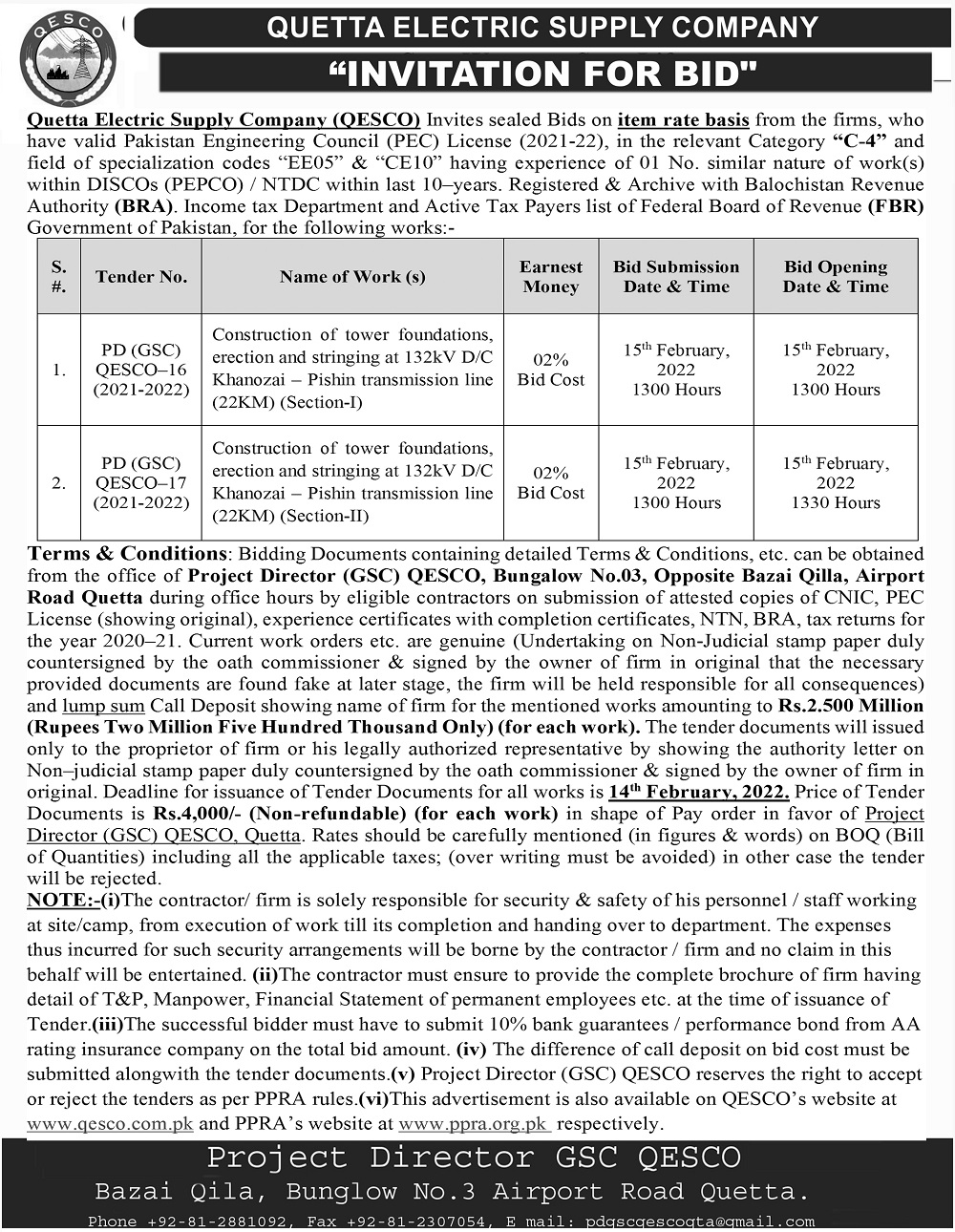 QESCO

QUETTA ELECTRIC SUPPLY COMPANY

“INVITATION FOR BID"

Quetta Electric Supply Company (QESCO) Invites sealed Bids on item rate basis from the firms, who have valid Pakistan Engineering Council (PEC) License (2021-22), in the relevant Category “C-4” and field of specialization codes “EE05” & “CE10” having experience of 01 No. similar nature of work(s) within DISCOs (PEPCO) / NTDC within last 10–years. Registered & Archive with Balochistan Revenue Authority (BRA). Income tax Department and Active Tax Payers list of Federal Board of Revenue (FBR) Government of Pakistan, for the following works:-

| S. #. | Tender No. | Name of Work (s) | Earnest Money | Bid Submission Date & Time | Bid Opening Date & Time |
|---|---|---|---|---|---|
| 1. | PD (GSC) QESCO–16 (2021-2022) | Construction of tower foundations, erection and stringing at 132kV D/C Khanozai – Pishin transmission line (22KM) (Section-I) | 02% Bid Cost | 15$^{th}$ February, 2022 1300 Hours | 15$^{th}$ February, 2022 1300 Hours |
| 2. | PD (GSC) QESCO–17 (2021-2022) | Construction of tower foundations, erection and stringing at 132kV D/C Khanozai – Pishin transmission line (22KM) (Section-II) | 02% Bid Cost | 15$^{th}$ February, 2022 1300 Hours | 15$^{th}$ February, 2022 1330 Hours |

Terms & Conditions: Bidding Documents containing detailed Terms & Conditions, etc. can be obtained from the office of Project Director (GSC) QESCO, Bungalow No.03, Opposite Bazai Qilla, Airport Road Quetta during office hours by eligible contractors on submission of attested copies of CNIC, PEC License (showing original), experience certificates with completion certificates, NTN, BRA, tax returns for the year 2020–21. Current work orders etc. are genuine (Undertaking on Non-Judicial stamp paper duly countersigned by the oath commissioner & signed by the owner of firm in original that the necessary provided documents are found fake at later stage, the firm will be held responsible for all consequences) and lump sum Call Deposit showing name of firm for the mentioned works amounting to Rs.2.500 Million (Rupees Two Million Five Hundred Thousand Only) (for each work). The tender documents will issued only to the proprietor of firm or his legally authorized representative by showing the authority letter on Non–judicial stamp paper duly countersigned by the oath commissioner & signed by the owner of firm in original. Deadline for issuance of Tender Documents for all works is 14$^{th}$ February, 2022. Price of Tender Documents is Rs.4,000/- (Non-refundable) (for each work) in shape of Pay order in favor of Project Director (GSC) QESCO, Quetta. Rates should be carefully mentioned (in figures & words) on BOQ (Bill of Quantities) including all the applicable taxes; (over writing must be avoided) in other case the tender will be rejected.

NOTE:-(i)The contractor/ firm is solely responsible for security & safety of his personnel / staff working at site/camp, from execution of work till its completion and handing over to department. The expenses thus incurred for such security arrangements will be borne by the contractor / firm and no claim in this behalf will be entertained. (ii)The contractor must ensure to provide the complete brochure of firm having detail of T&P, Manpower, Financial Statement of permanent employees etc. at the time of issuance of Tender.(iii)The successful bidder must have to submit 10% bank guarantees / performance bond from AA rating insurance company on the total bid amount. (iv) The difference of call deposit on bid cost must be submitted alongwith the tender documents.(v) Project Director (GSC) QESCO reserves the right to accept or reject the tenders as per PPRA rules.(vi)This advertisement is also available on QESCO’s website at www.qesco.com.pk and PPRA’s website at www.ppra.org.pk respectively.

Project Director GSC QESCO
Bazai Qila, Bunglow No.3 Airport Road Quetta.
Phone +92-81-2881092, Fax +92-81-2307054, E mail: pdgscqescoqta@gmail.com